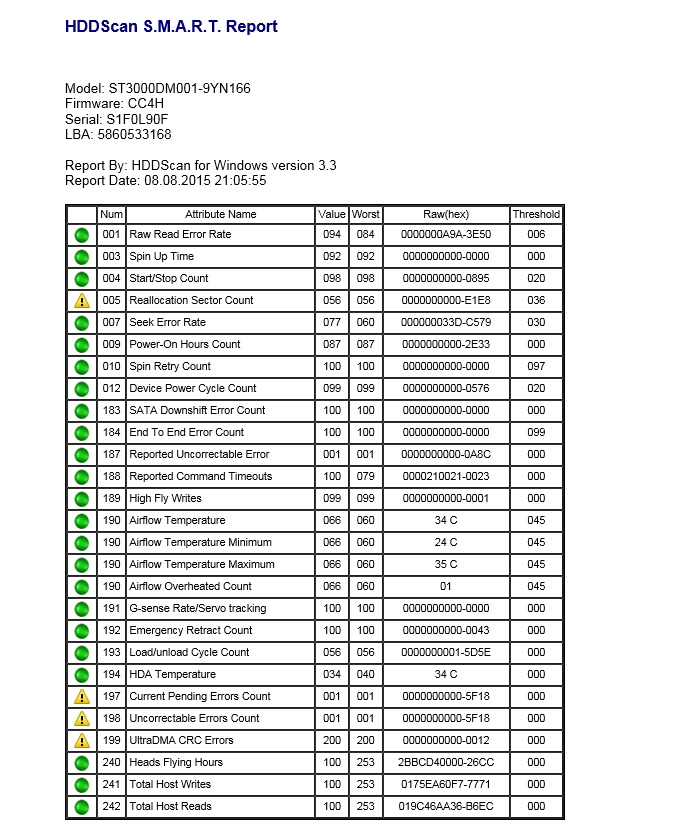 HDDScan S.M.A.R.T. Report

Model: ST3000DM001-9YN166
Firmware: CC4H
Serial: S1F0L90F
LBA: 5860533168

Report By: HDDScan for Windows version 3.3
Report Date: 08.08.2015 21:05:55

| | Num | Attribute Name | Value | Worst | Raw(hex) | Threshold |
|---|---|---|---|---|---|---|
| | 001 | Raw Read Error Rate | 094 | 084 | 0000000A9A-3E50 | 006 |
| | 003 | Spin Up Time | 092 | 092 | 0000000000-0000 | 000 |
| | 004 | Start/Stop Count | 098 | 098 | 0000000000-0895 | 020 |
| | 005 | Reallocation Sector Count | 056 | 056 | 0000000000-E1E8 | 036 |
| | 007 | Seek Error Rate | 077 | 060 | 000000033D-C579 | 030 |
| | 009 | Power-On Hours Count | 087 | 087 | 0000000000-2E33 | 000 |
| | 010 | Spin Retry Count | 100 | 100 | 0000000000-0000 | 097 |
| | 012 | Device Power Cycle Count | 099 | 099 | 0000000000-0576 | 020 |
| | 183 | SATA Downshift Error Count | 100 | 100 | 0000000000-0000 | 000 |
| | 184 | End To End Error Count | 100 | 100 | 0000000000-0000 | 099 |
| | 187 | Reported Uncorrectable Error | 001 | 001 | 0000000000-0A8C | 000 |
| | 188 | Reported Command Timeouts | 100 | 079 | 0000210021-0023 | 000 |
| | 189 | High Fly Writes | 099 | 099 | 0000000000-0001 | 000 |
| | 190 | Airflow Temperature | 066 | 060 | 34 C | 045 |
| | 190 | Airflow Temperature Minimum | 066 | 060 | 24 C | 045 |
| | 190 | Airflow Temperature Maximum | 066 | 060 | 35 C | 045 |
| | 190 | Airflow Overheated Count | 066 | 060 | 01 | 045 |
| | 191 | G-sense Rate/Servo tracking | 100 | 100 | 0000000000-0000 | 000 |
| | 192 | Emergency Retract Count | 100 | 100 | 0000000000-0043 | 000 |
| | 193 | Load/unload Cycle Count | 056 | 056 | 0000000001-5D5E | 000 |
| | 194 | HDA Temperature | 034 | 040 | 34 C | 000 |
| | 197 | Current Pending Errors Count | 001 | 001 | 0000000000-5F18 | 000 |
| | 198 | Uncorrectable Errors Count | 001 | 001 | 0000000000-5F18 | 000 |
| | 199 | UltraDMA CRC Errors | 200 | 200 | 0000000000-0012 | 000 |
| | 240 | Heads Flying Hours | 100 | 253 | 2BBCD40000-26CC | 000 |
| | 241 | Total Host Writes | 100 | 253 | 0175EA60F7-7771 | 000 |
| | 242 | Total Host Reads | 100 | 253 | 019C46AA36-B6EC | 000 |